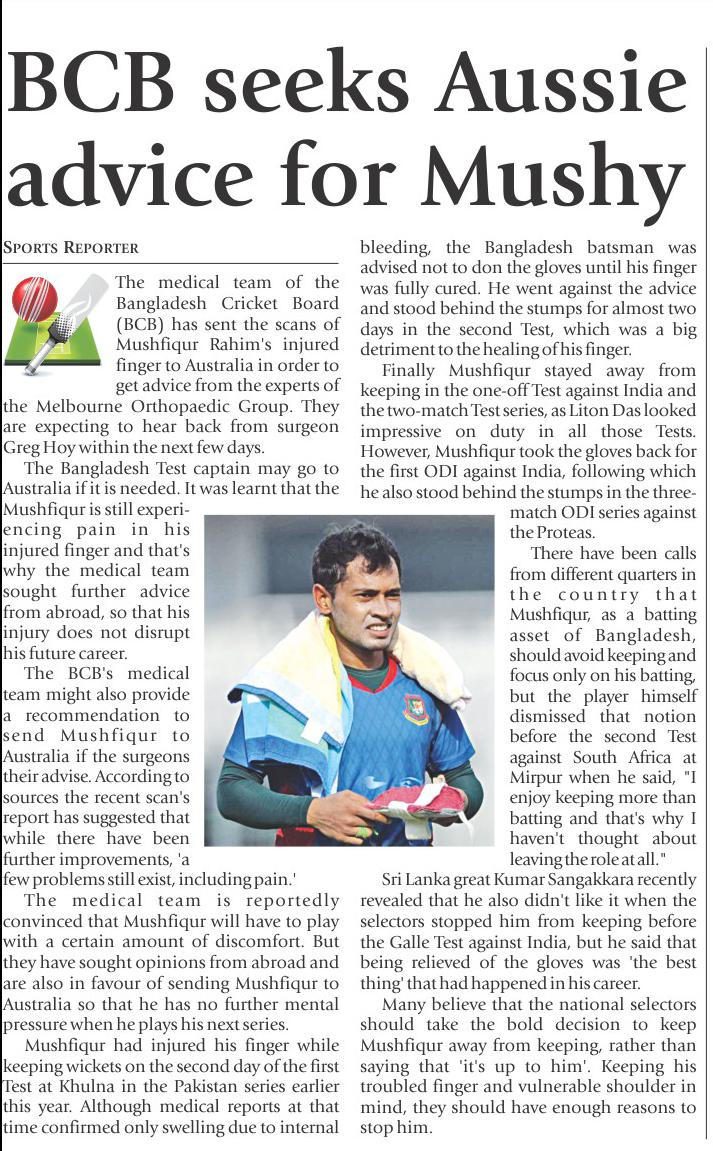 BCB seeks Aussie advice for Mushy

SPORTS REPORTER

The medical team of the Bangladesh Cricket Board (BCB) has sent the scans of Mushfiqur Rahim's injured finger to Australia in order to get advice from the experts of the Melbourne Orthopaedic Group. They are expecting to hear back from surgeon Greg Hoy within the next few days.

The Bangladesh Test captain may go to Australia if it is needed. It was learnt that the Mushfiqur is still experiencing pain in his injured finger and that's why the medical team sought further advice from abroad, so that his injury does not disrupt his future career.

The BCB's medical team might also provide a recommendation to send Mushfiqur to Australia if the surgeons their advise. According to sources the recent scan's report has suggested that while there have been further improvements, 'a few problems still exist, including pain.'

The medical team is reportedly convinced that Mushfiqur will have to play with a certain amount of discomfort. But they have sought opinions from abroad and are also in favour of sending Mushfiqur to Australia so that he has no further mental pressure when he plays his next series.

Mushfiqur had injured his finger while keeping wickets on the second day of the first Test at Khulna in the Pakistan series earlier this year. Although medical reports at that time confirmed only swelling due to internal bleeding, the Bangladesh batsman was advised not to don the gloves until his finger was fully cured. He went against the advice and stood behind the stumps for almost two days in the second Test, which was a big detriment to the healing of his finger.

Finally Mushfiqur stayed away from keeping in the one-off Test against India and the two-match Test series, as Liton Das looked impressive on duty in all those Tests. However, Mushfiqur took the gloves back for the first ODI against India, following which he also stood behind the stumps in the three-match ODI series against the Proteas.

There have been calls from different quarters in the country that Mushfiqur, as a batting asset of Bangladesh, should avoid keeping and focus only on his batting, but the player himself dismissed that notion before the second Test against South Africa at Mirpur when he said, "I enjoy keeping more than batting and that's why I haven't thought about leaving the role at all."

Sri Lanka great Kumar Sangakkara recently revealed that he also didn't like it when the selectors stopped him from keeping before the Galle Test against India, but he said that being relieved of the gloves was 'the best thing' that had happened in his career.

Many believe that the national selectors should take the bold decision to keep Mushfiqur away from keeping, rather than saying that 'it's up to him'. Keeping his troubled finger and vulnerable shoulder in mind, they should have enough reasons to stop him.